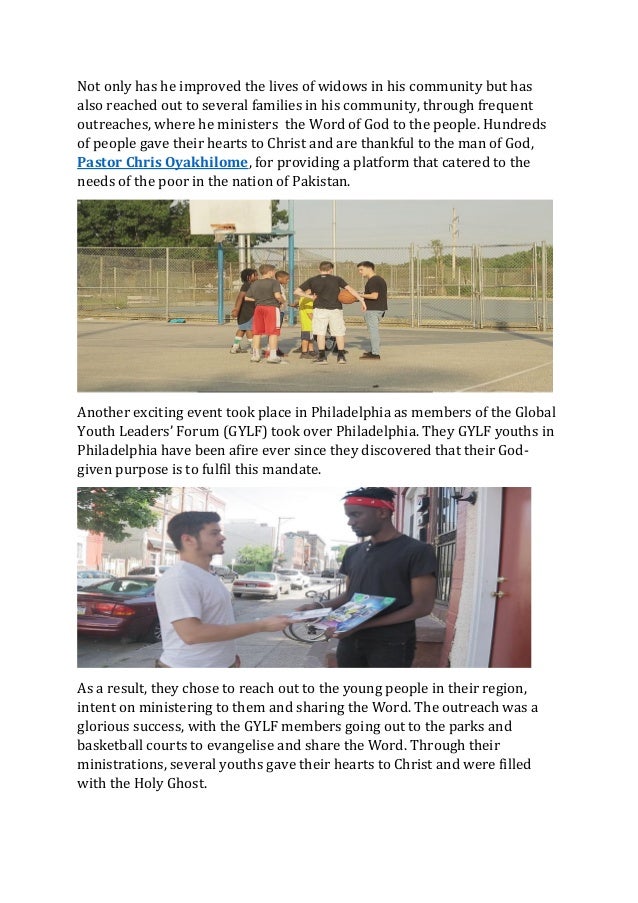 Not only has he improved the lives of widows in his community but has also reached out to several families in his community, through frequent outreaches, where he ministers the Word of God to the people. Hundreds of people gave their hearts to Christ and are thankful to the man of God, Pastor Chris Oyakhilome, for providing a platform that catered to the needs of the poor in the nation of Pakistan.

Another exciting event took place in Philadelphia as members of the Global Youth Leaders' Forum (GYLF) took over Philadelphia. They GYLF youths in Philadelphia have been afire ever since they discovered that their God-given purpose is to fulfil this mandate.

As a result, they chose to reach out to the young people in their region, intent on ministering to them and sharing the Word. The outreach was a glorious success, with the GYLF members going out to the parks and basketball courts to evangelise and share the Word. Through their ministrations, several youths gave their hearts to Christ and were filled with the Holy Ghost.